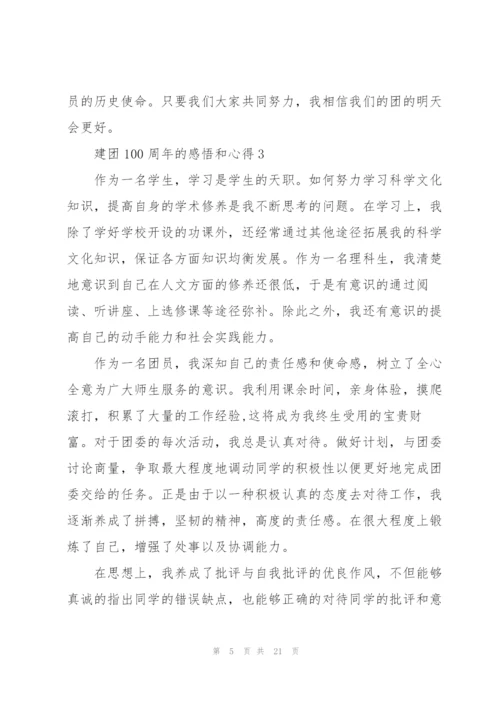 员的历史使命。只要我们大家共同努力，我相信我们的团的明天会更好。

建团100周年的感悟和心得3

作为一名学生，学习是学生的天职。如何努力学习科学文化知识，提高自身的学术修养是我不断思考的问题。在学习上，我除了学好学校开设的功课外，还经常通过其他途径拓展我的科学文化知识，保证各方面知识均衡发展。作为一名理科生，我清楚地意识到自己在人文方面的修养还很低，于是有意识的通过阅读、听讲座、上选修课等途径弥补。除此之外，我还有意识的提高自己的动手能力和社会实践能力。

作为一名团员，我深知自己的责任感和使命感，树立了全心全意为广大师生服务的意识。我利用课余时间，亲身体验，摸爬滚打，积累了大量的工作经验,这将成为我终生受用的宝贵财富。对于团委的每次活动，我总是认真对待。做好计划，与团委讨论商量，争取最大程度地调动同学的积极性以便更好地完成团委交给的任务。正是由于以一种积极认真的态度去对待工作，我逐渐养成了拼搏，坚韧的精神，高度的责任感。在很大程度上锻炼了自己，增强了处事以及协调能力。

在思想上，我养成了批评与自我批评的优良作风，不但能够真诚的指出同学的错误缺点，也能够正确的对待同学的批评和意

第 5 页 共 21 页